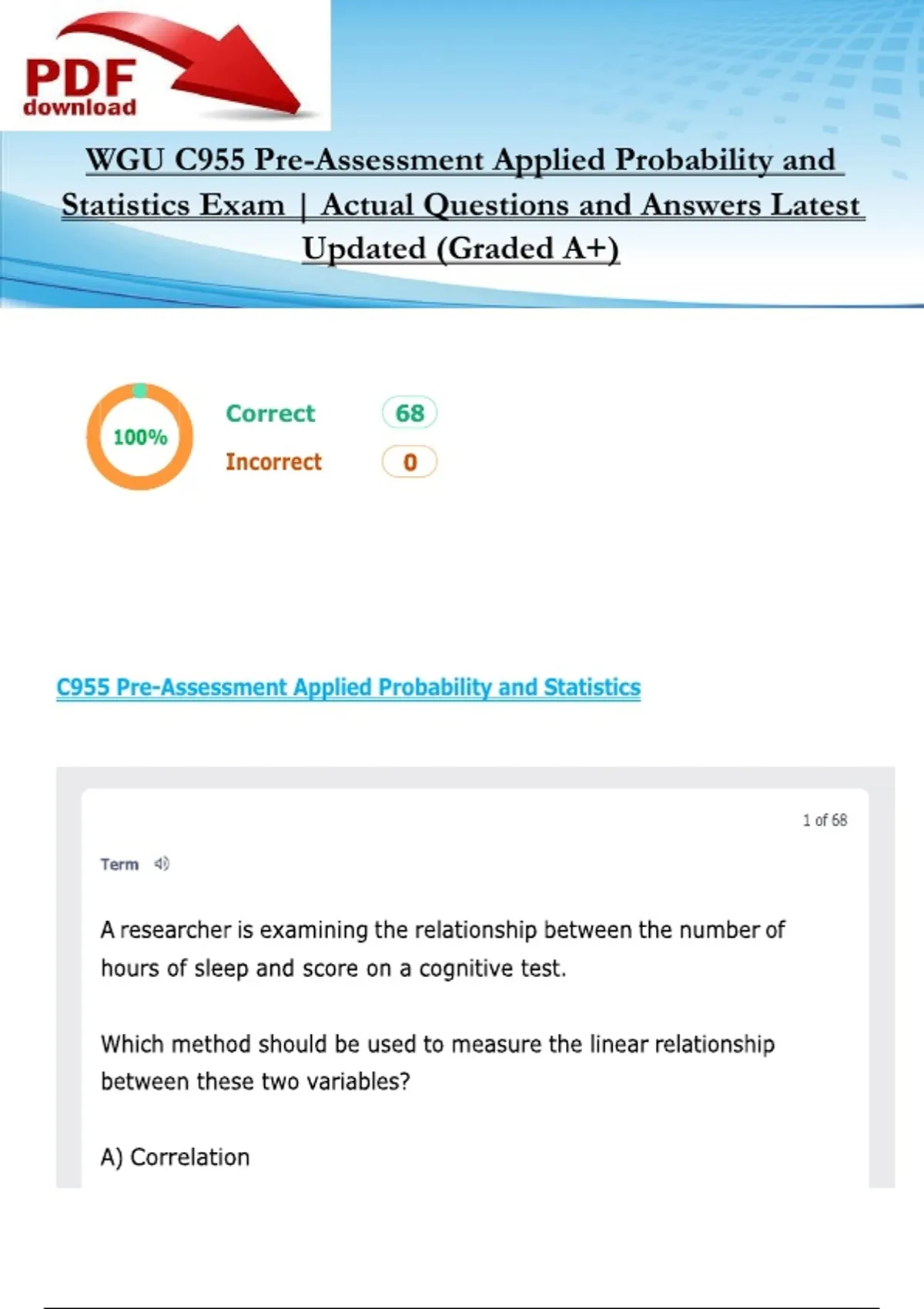 PDF download

WGU C955 Pre-Assessment Applied Probability and Statistics Exam | Actual Questions and Answers Latest Updated (Graded A+)

100%

Correct 68
Incorrect 0

C955 Pre-Assessment Applied Probability and Statistics

1 of 68

Term

A researcher is examining the relationship between the number of hours of sleep and score on a cognitive test.

Which method should be used to measure the linear relationship between these two variables?

A) Correlation